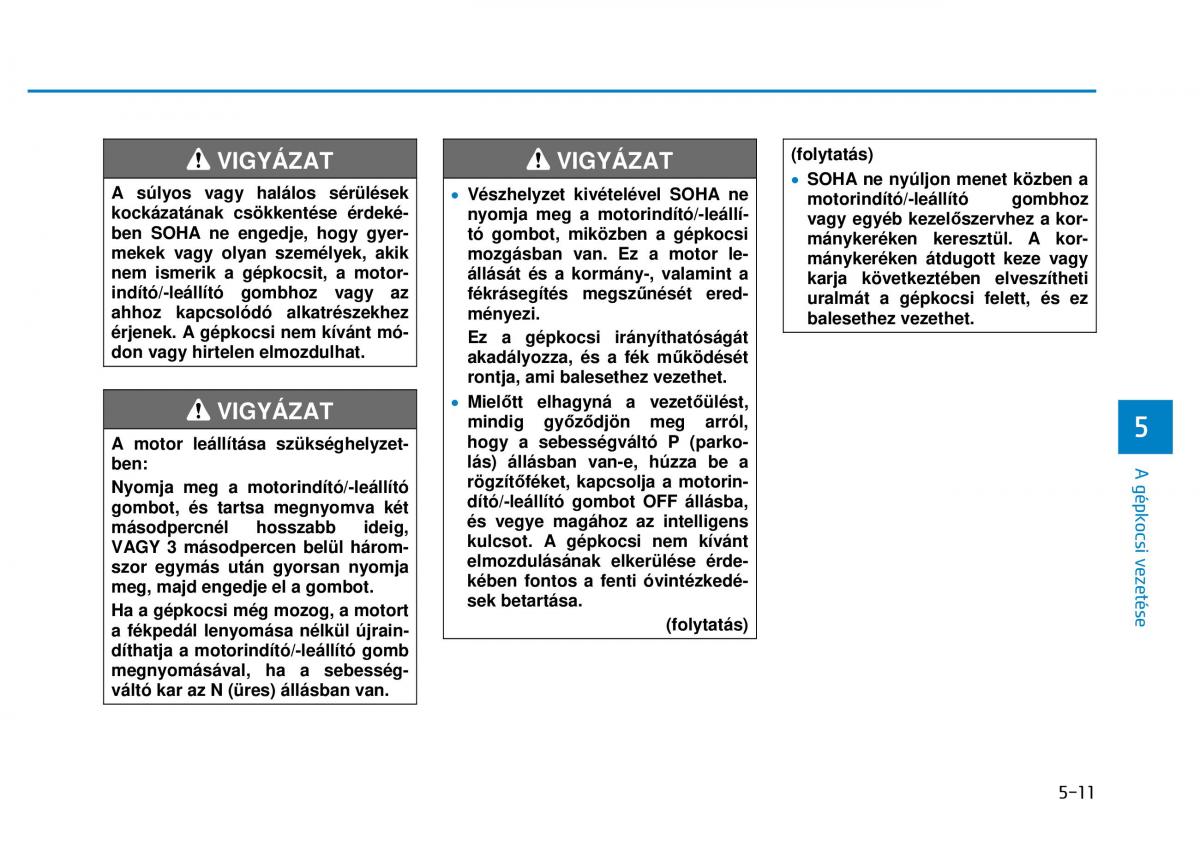 VIGYÁZAT

A súlyos vagy halálos sérülések kockázatának csökkentése érdekében SOHA ne engedje, hogy gyermekek vagy olyan személyek, akik nem ismerik a gépkocsit, a motorindító/-leállító gombhoz vagy az ahhoz kapcsolódó alkatrészekhez érjenek. A gépkocsi nem kívánt módon vagy hirtelen elmozdulhat.

VIGYÁZAT

A motor leállítása szükséghelyzetben:

Nyomja meg a motorindító/-leállító gombot, és tartsa megnyomva két másodpercnél hosszabb ideig, VAGY 3 másodpercen belül háromszor egymás után gyorsan nyomja meg, majd engedje el a gombot.

Ha a gépkocsi még mozog, a motort a fékpedál lenyomása nélkül újraindíthatja a motorindító/-leállító gomb megnyomásával, ha a sebességváltó kar az N (üres) állásban van.

VIGYÁZAT

• Vészhelyzet kivételével SOHA ne nyomja meg a motorindító/-leállító gombot, miközben a gépkocsi mozgásban van. Ez a motor leállását és a kormány-, valamint a fékrásegítés megszűnését eredményezi.

Ez a gépkocsi irányíthatóságát akadályozza, és a fék működését rontja, ami balesethez vezethet.

• Mielőtt elhagyná a vezetőülést, mindig győződjön meg arról, hogy a sebességváltó P (parkolás) állásban van-e, húzza be a rögzítőféket, kapcsolja a motorindító/-leállító gombot OFF állásba, és vegye magához az intelligens kulcsot. A gépkocsi nem kívánt elmozdulásának elkerülése érdekében fontos a fenti óvintézkedések betartása.

(folytatás)

(folytatás)

• SOHA ne nyúljon menet közben a motorindító/-leállító gombhoz vagy egyéb kezelőszervhez a kormánykeréken keresztül. A kormánykeréken átdugott keze vagy karja következtében elveszítheti uralmát a gépkocsi felett, és ez balesethez vezethet.

5

A gépkocsi vezetése

5-11